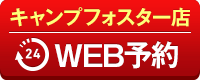 キャンプフォスター店

24 WEB予約